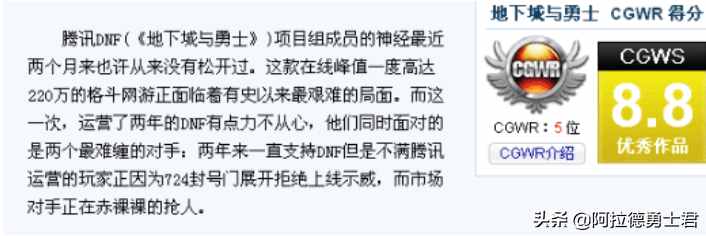 腾讯DNF(《地下城与勇士》)项目组成员的神经最近两个月来也许从来没有松开过。这款在线峰值一度高达220万的格斗网游正面临着有史以来最艰难的局面。而这一次，运营了两年的DNF有点力不从心，他们同时面对的是两个最难缠的对手：两年来一直支持DNF但是不满腾讯运营的玩家正因为724封号门展开拒绝上线示威，而市场对手正在赤裸裸的抢人。

地下城与勇士 CGWR 得分

CGWR

CGWR：5 位

CGWR介绍

CGWS

8.8

优秀作品

头条 @阿拉德勇士君